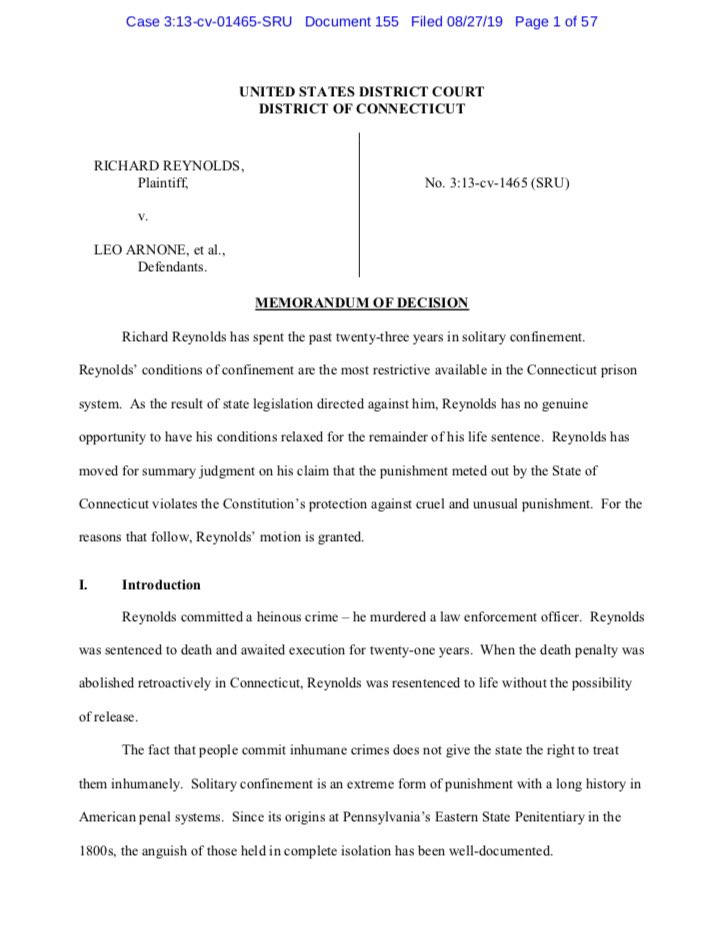 Case 3:13-cv-01465-SRU Document 155 Filed 08/27/19 Page 1 of 57

UNITED STATES DISTRICT COURT
DISTRICT OF CONNECTICUT

RICHARD REYNOLDS,
Plaintiff,

v.

LEO ARNONE, et al.,
Defendants.

No. 3:13-cv-1465 (SRU)

MEMORANDUM OF DECISION

Richard Reynolds has spent the past twenty-three years in solitary confinement. Reynolds' conditions of confinement are the most restrictive available in the Connecticut prison system. As the result of state legislation directed against him, Reynolds has no genuine opportunity to have his conditions relaxed for the remainder of his life sentence. Reynolds has moved for summary judgment on his claim that the punishment meted out by the State of Connecticut violates the Constitution's protection against cruel and unusual punishment. For the reasons that follow, Reynolds' motion is granted.

I. Introduction

Reynolds committed a heinous crime – he murdered a law enforcement officer. Reynolds was sentenced to death and awaited execution for twenty-one years. When the death penalty was abolished retroactively in Connecticut, Reynolds was resentenced to life without the possibility of release.

The fact that people commit inhumane crimes does not give the state the right to treat them inhumanely. Solitary confinement is an extreme form of punishment with a long history in American penal systems. Since its origins at Pennsylvania's Eastern State Penitentiary in the 1800s, the anguish of those held in complete isolation has been well-documented.